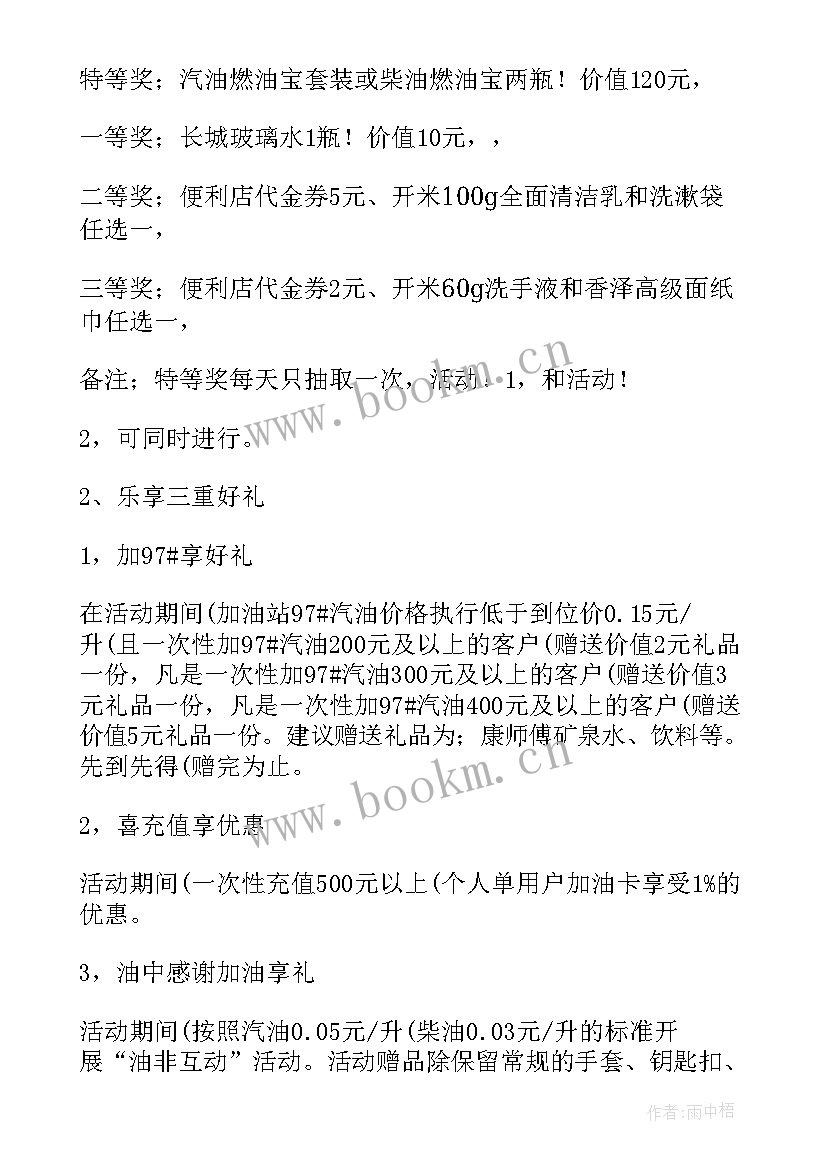 特等奖；汽油燃油宝套装或柴油燃油宝两瓶！价值120元，

一等奖；长城玻璃水1瓶！价值10元，，

二等奖；便利店代金券5元、开米100g全面清洁乳和洗漱袋任选一，

三等奖；便利店代金券2元、开米60g洗手液和香泽高级面纸巾任选一，

备注；特等奖每天只抽取一次，活动！1，和活动！

2，可同时进行。

2、乐享三重好礼

1，加97#享好礼

在活动期间(加油站97#汽油价格执行低于到位价0.15元/升(且一次性加97#汽油200元及以上的客户(赠送价值2元礼品一份，凡是一次性加97#汽油300元及以上的客户(赠送价值3元礼品一份，凡是一次性加97#汽油400元及以上的客户(赠送价值5元礼品一份。建议赠送礼品为；康师傅矿泉水、饮料等。先到先得(赠完为止。

2，喜充值享优惠

活动期间(一次性充值500元以上(个人单用户加油卡享受1%的优惠。

3，油中感谢加油享礼

活动期间(按照汽油0.05元/升(柴油0.03元/升的标准开展“油非互动”活动。活动赠品除保留常规的手套、钥匙扣、

www.bookm.cn

www.bookm.cn

作者：雨中梧